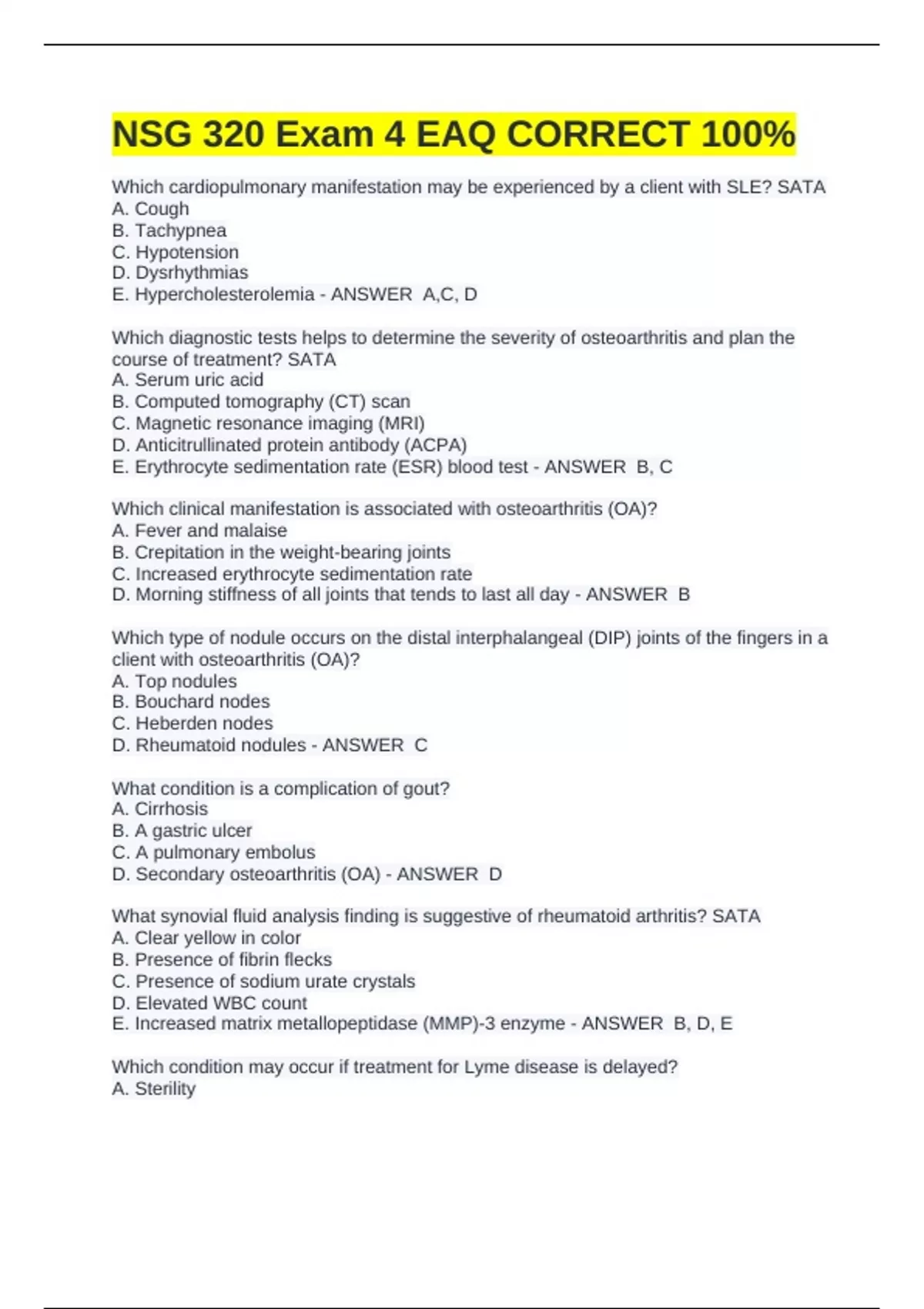 NSG 320 Exam 4 EAQ CORRECT 100%

Which cardiopulmonary manifestation may be experienced by a client with SLE? SATA
A. Cough
B. Tachypnea
C. Hypotension
D. Dysrhythmias
E. Hypercholesterolemia - ANSWER A,C, D

Which diagnostic tests helps to determine the severity of osteoarthritis and plan the course of treatment? SATA
A. Serum uric acid
B. Computed tomography (CT) scan
C. Magnetic resonance imaging (MRI)
D. Anticitrullinated protein antibody (ACPA)
E. Erythrocyte sedimentation rate (ESR) blood test - ANSWER B, C

Which clinical manifestation is associated with osteoarthritis (OA)?
A. Fever and malaise
B. Crepitation in the weight-bearing joints
C. Increased erythrocyte sedimentation rate
D. Morning stiffness of all joints that tends to last all day - ANSWER B

Which type of nodule occurs on the distal interphalangeal (DIP) joints of the fingers in a client with osteoarthritis (OA)?
A. Top nodules
B. Bouchard nodes
C. Heberden nodes
D. Rheumatoid nodules - ANSWER C

What condition is a complication of gout?
A. Cirrhosis
B. A gastric ulcer
C. A pulmonary embolus
D. Secondary osteoarthritis (OA) - ANSWER D

What synovial fluid analysis finding is suggestive of rheumatoid arthritis? SATA
A. Clear yellow in color
B. Presence of fibrin flecks
C. Presence of sodium urate crystals
D. Elevated WBC count
E. Increased matrix metallopeptidase (MMP)-3 enzyme - ANSWER B, D, E

Which condition may occur if treatment for Lyme disease is delayed?
A. Sterility